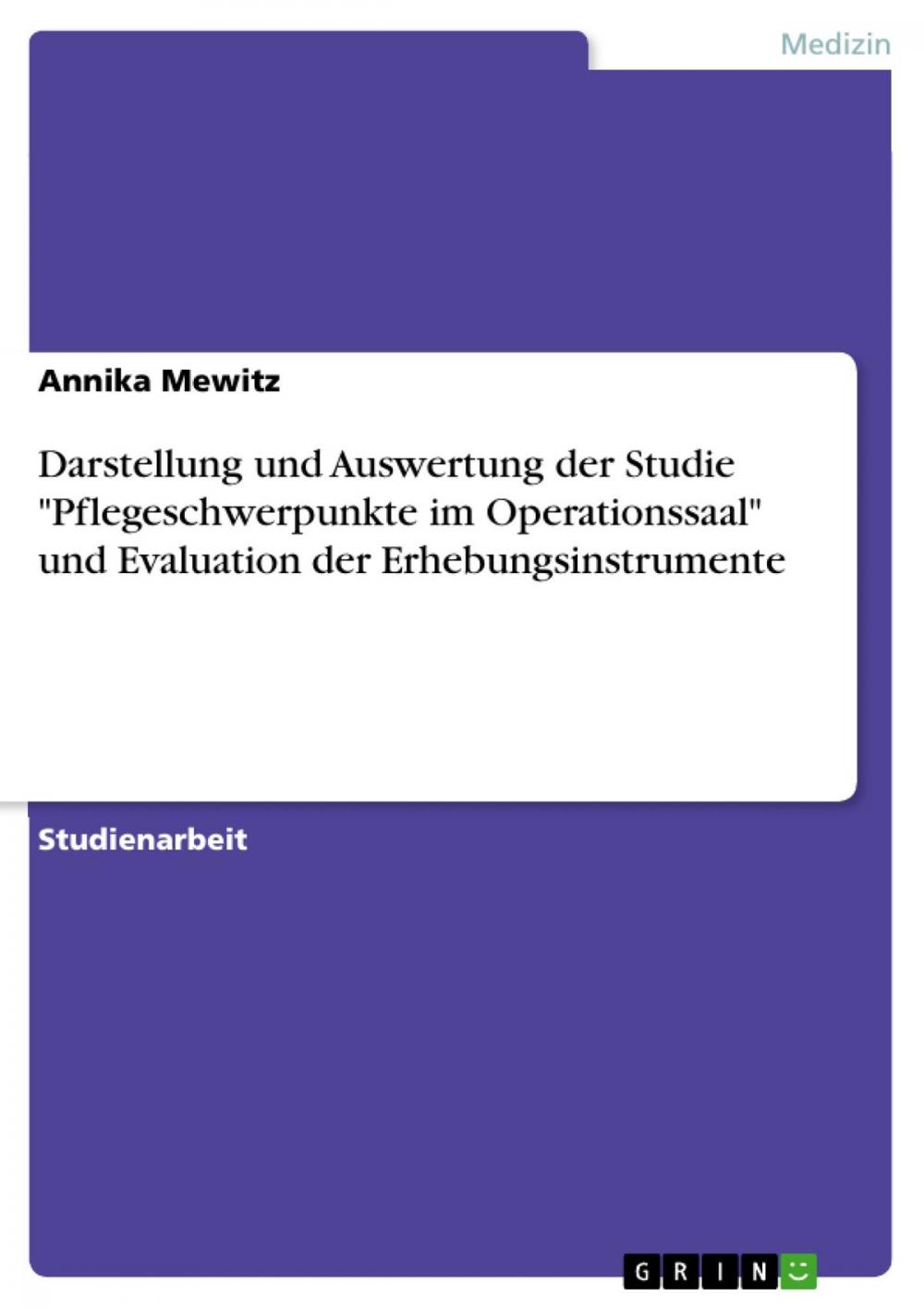 Medizin

Annika Mewitz

Darstellung und Auswertung der Studie "Pflegeschwerpunkte im Operationssaal" und Evaluation der Erhebungsinstrumente

Studienarbeit

GRIN